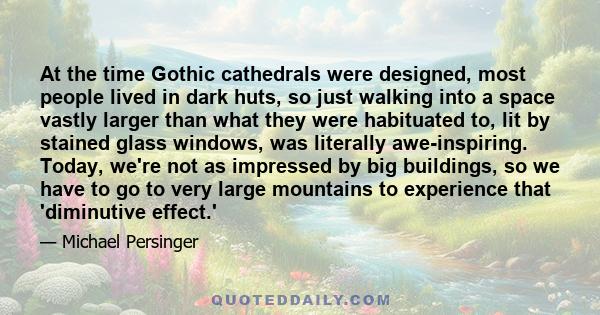 At the time Gothic cathedrals were designed, most people lived in dark huts, so just walking into a space vastly larger than what they were habituated to, lit by stained glass windows, was literally awe-inspiring. Today, we're not as impressed by big buildings, so we have to go to very large mountains to experience that 'diminutive effect.'

— Michael Persinger

QUOTEDDAILY.COM